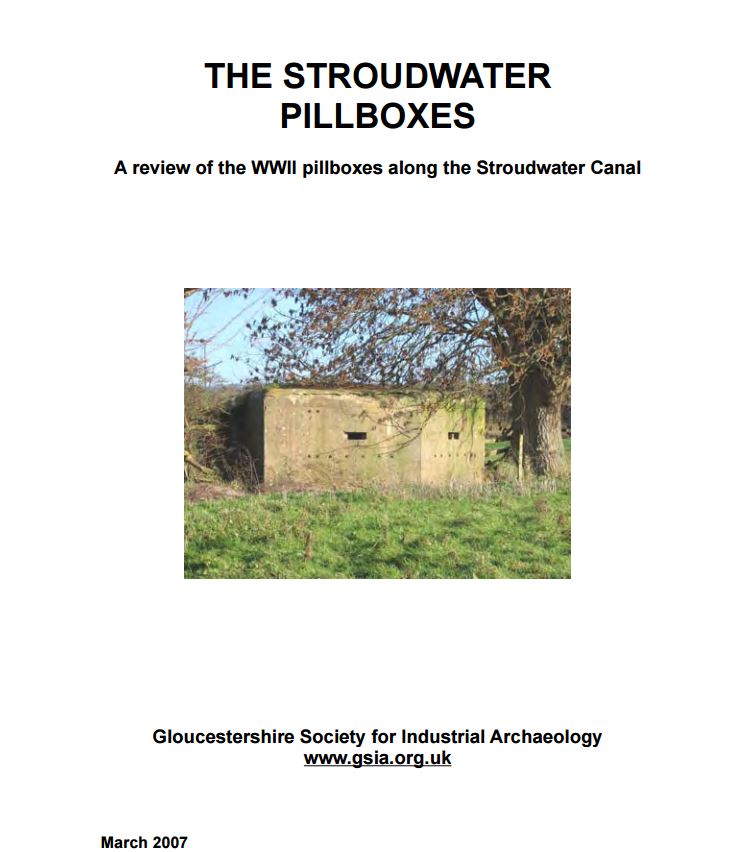 THE STROUDWATER
PILLBOXES

A review of the WWII pillboxes along the Stroudwater Canal

Gloucestershire Society for Industrial Archaeology
www.gsia.org.uk

March 2007